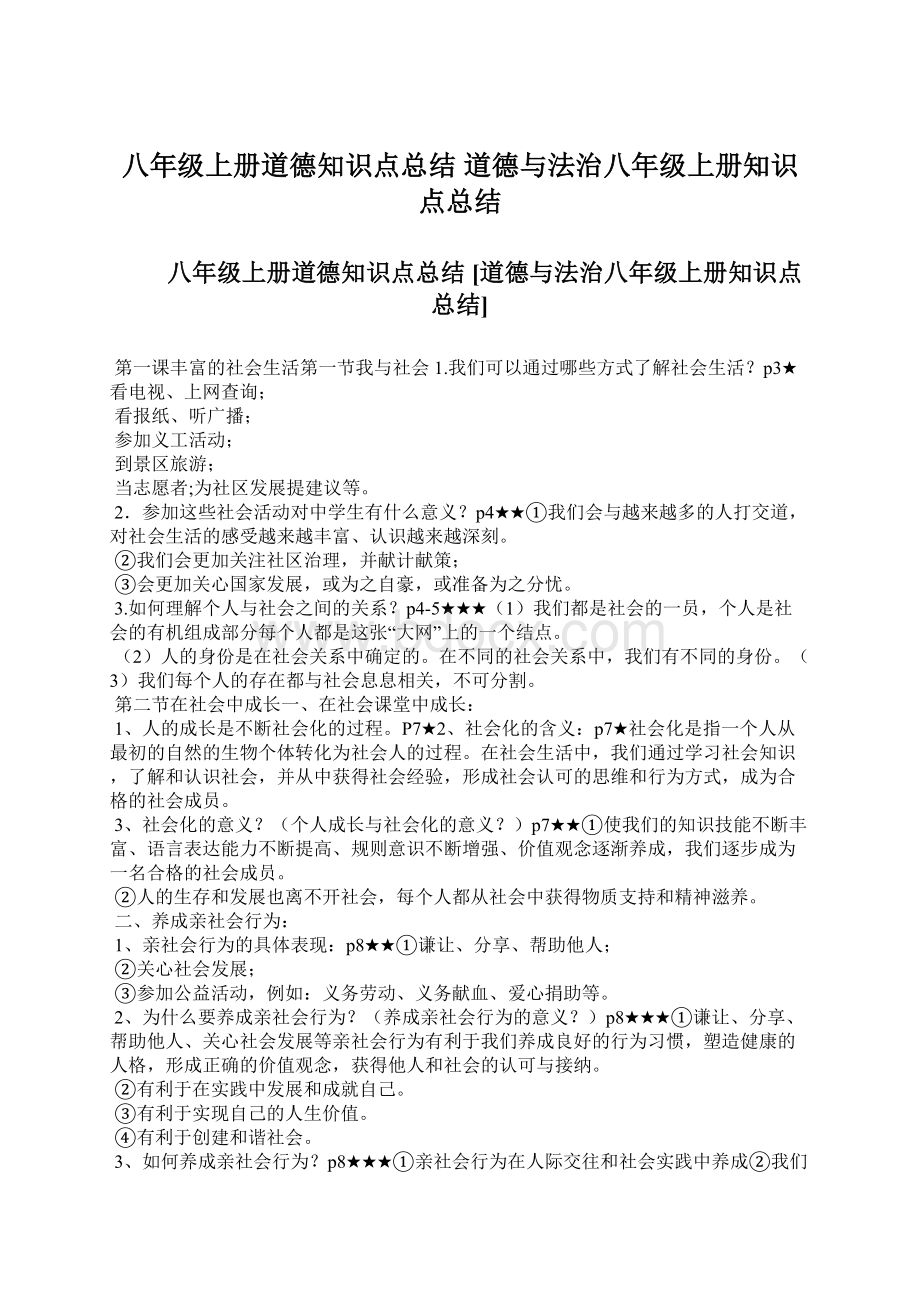 八年级上册道德知识点总结 道德与法治八年级上册知识点总结

八年级上册道德知识点总结 [道德与法治八年级上册知识点总结]

第一课丰富的社会生活第一节我与社会 1.我们可以通过哪些方式了解社会生活？p3★看电视、上网查询；
看报纸、听广播；
参加义工活动；
到景区旅游；
当志愿者;为社区发展提建议等。
2．参加这些社会活动对中学生有什么意义？p4★★①我们会与越来越多的人打交道，对社会生活的感受越来越丰富、认识越来越深刻。
②我们会更加关注社区治理，并献计献策；
③会更加关心国家发展，或为之自豪，或准备为之分忧。
3.如何理解个人与社会之间的关系？p4-5★★★（1）我们都是社会的一员，个人是社会的有机组成部分每个人都是这张“大网”上的一个结点。
（2）人的身份是在社会关系中确定的。在不同的社会关系中，我们有不同的身份。（3）我们每个人的存在都与社会息息相关，不可分割。
第二节在社会中成长一、在社会课堂中成长：
1、人的成长是不断社会化的过程。P7★2、社会化的含义：p7★社会化是指一个人从最初的自然的生物个体转化为社会人的过程。在社会生活中，我们通过学习社会知识，了解和认识社会，并从中获得社会经验，形成社会认可的思维和行为方式，成为合格的社会成员。
3、社会化的意义？（个人成长与社会化的意义？）p7★★①使我们的知识技能不断丰富、语言表达能力不断提高、规则意识不断增强、价值观念逐渐养成，我们逐步成为一名合格的社会成员。
②人的生存和发展也离不开社会，每个人都从社会中获得物质支持和精神滋养。
二、养成亲社会行为：
1、亲社会行为的具体表现：p8★★①谦让、分享、帮助他人；
②关心社会发展；
③参加公益活动，例如：义务劳动、义务献血、爱心捐助等。
2、为什么要养成亲社会行为？（养成亲社会行为的意义？）p8★★★①谦让、分享、帮助他人、关心社会发展等亲社会行为有利于我们养成良好的行为习惯，塑造健康的人格，形成正确的价值观念，获得他人和社会的认可与接纳。
②有利于在实践中发展和成就自己。
③有利于实现自己的人生价值。
④有利于创建和谐社会。
3、如何养成亲社会行为？p8★★★①亲社会行为在人际交往和社会实践中养成②我们